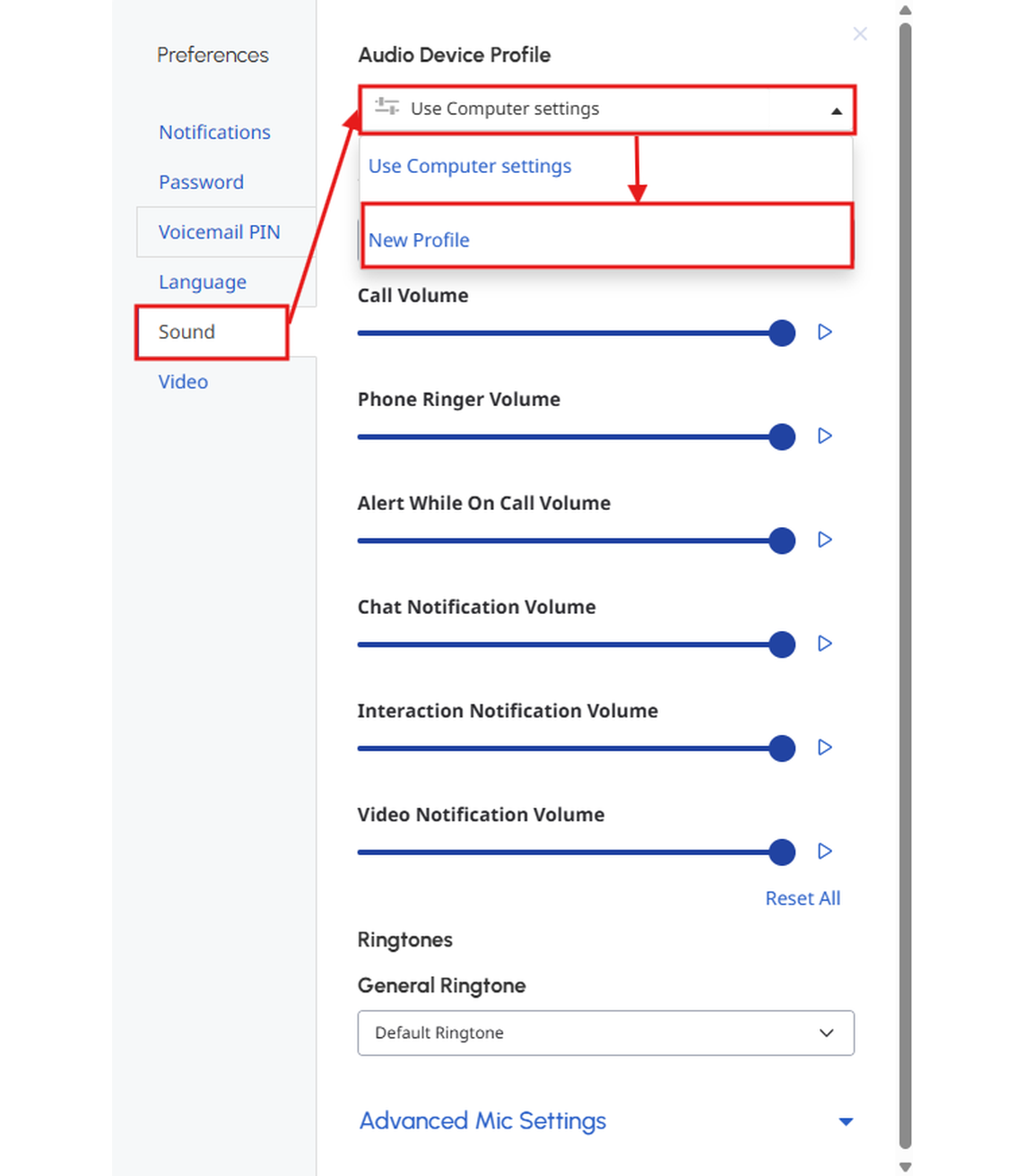 Preferences

Notifications

Password

Voicemail PIN

Language

Sound

Video

Audio Device Profile

Use Computer settings

Use Computer settings

New Profile

Call Volume

Phone Ringer Volume

Alert While On Call Volume

Chat Notification Volume

Interaction Notification Volume

Video Notification Volume

Reset All

Ringtones

General Ringtone

Default Ringtone

Advanced Mic Settings